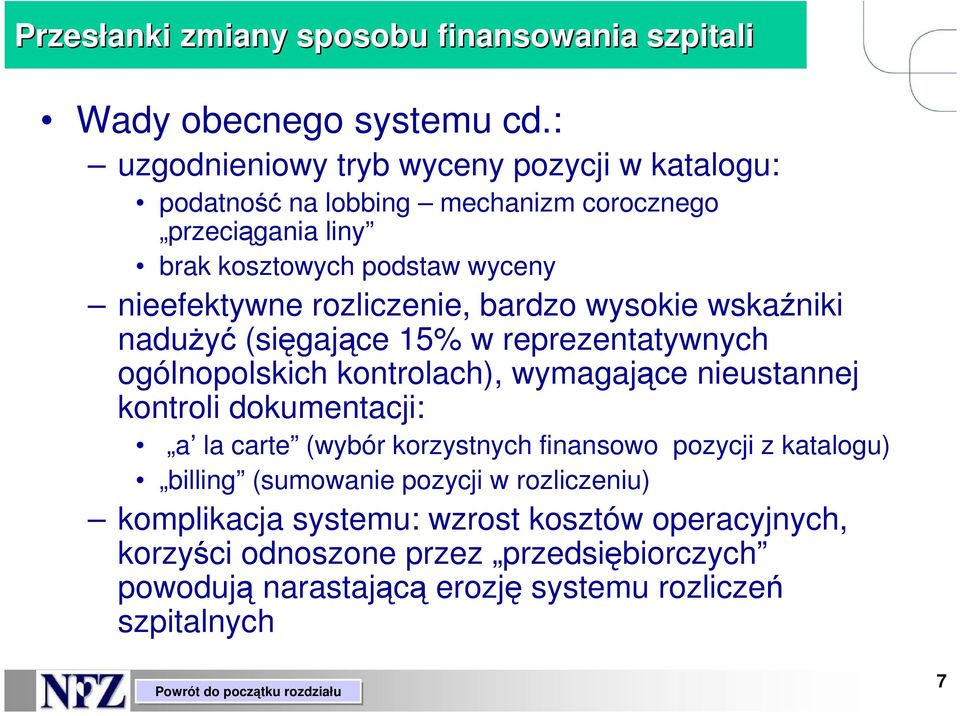 Przesłanki zmiany sposobu finansowania szpitali

• Wady obecnego systemu cd.:

– uzgodnieniowy tryb wyceny pozycji w katalogu:

• podatność na lobbing – mechanizm corocznego „przeciągania liny”

• brak kosztowych podstaw wyceny

– nieefektywne rozliczenie, bardzo wysokie wskaźniki nadużyć (sięgające 15% w reprezentatywnych ogólnopolskich kontrolach), wymagające nieustannej kontroli dokumentacji:

• „a’ la carte” (wybór korzystnych finansowo pozycji z katalogu)

• „billing” (sumowanie pozycji w rozliczeniu)

– komplikacja systemu: wzrost kosztów operacyjnych, korzyści odnoszone przez „przedsiębiorczych” powodują narastającą erozję systemu rozliczeń szpitalnych

NFZ

Powrót do początku rozdziału

7